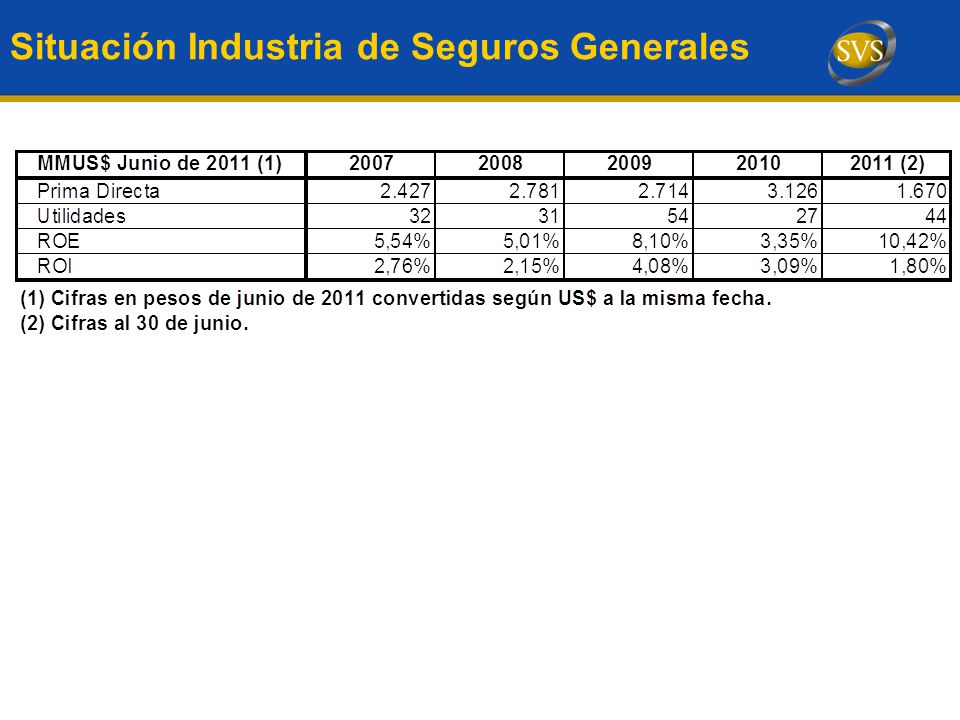 Situación Industria de Seguros Generales

SVS

| MMUS$ Junio de 2011 (1) | 2007 | 2008 | 2009 | 2010 | 2011 (2) |
|---|---|---|---|---|---|
| Prima Directa | 2.427 | 2.781 | 2.714 | 3.126 | 1.670 |
| Utilidades | 32 | 31 | 54 | 27 | 44 |
| ROE | 5,54% | 5,01% | 8,10% | 3,35% | 10,42% |
| ROI | 2,76% | 2,15% | 4,08% | 3,09% | 1,80% |

(1) Cifras en pesos de junio de 2011 convertidas según US$ a la misma fecha.
(2) Cifras al 30 de junio.